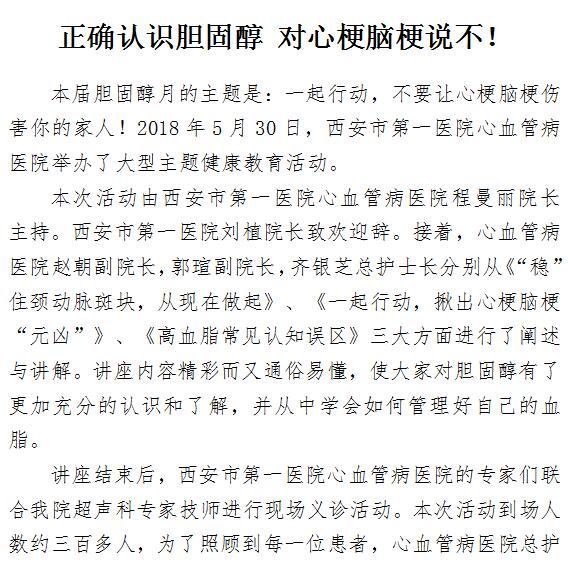 正确认识胆固醇 对心梗脑梗说不！

本届胆固醇月的主题是：一起行动，不要让心梗脑梗伤害你的家人！2018 年 5 月 30 日，西安市第一医院心血管病医院举办了大型主题健康教育活动。

本次活动由西安市第一医院心血管病医院程曼丽院长主持。西安市第一医院刘植院长致欢迎辞。接着，心血管病医院赵朝副院长，郭瑄副院长，齐银芝总护士长分别从《“稳”住颈动脉斑块，从现在做起》、《一起行动，揪出心梗脑梗“元凶”》、《高血脂常见认知误区》三大方面进行了阐述与讲解。讲座内容精彩而又通俗易懂，使大家对胆固醇有了更加充分的认识和了解，并从中学会如何管理好自己的血脂。

讲座结束后，西安市第一医院心血管病医院的专家们联合我院超声科专家技师进行现场义诊活动。本次活动到场人数约三百多人，为了照顾到每一位患者，心血管病医院总护